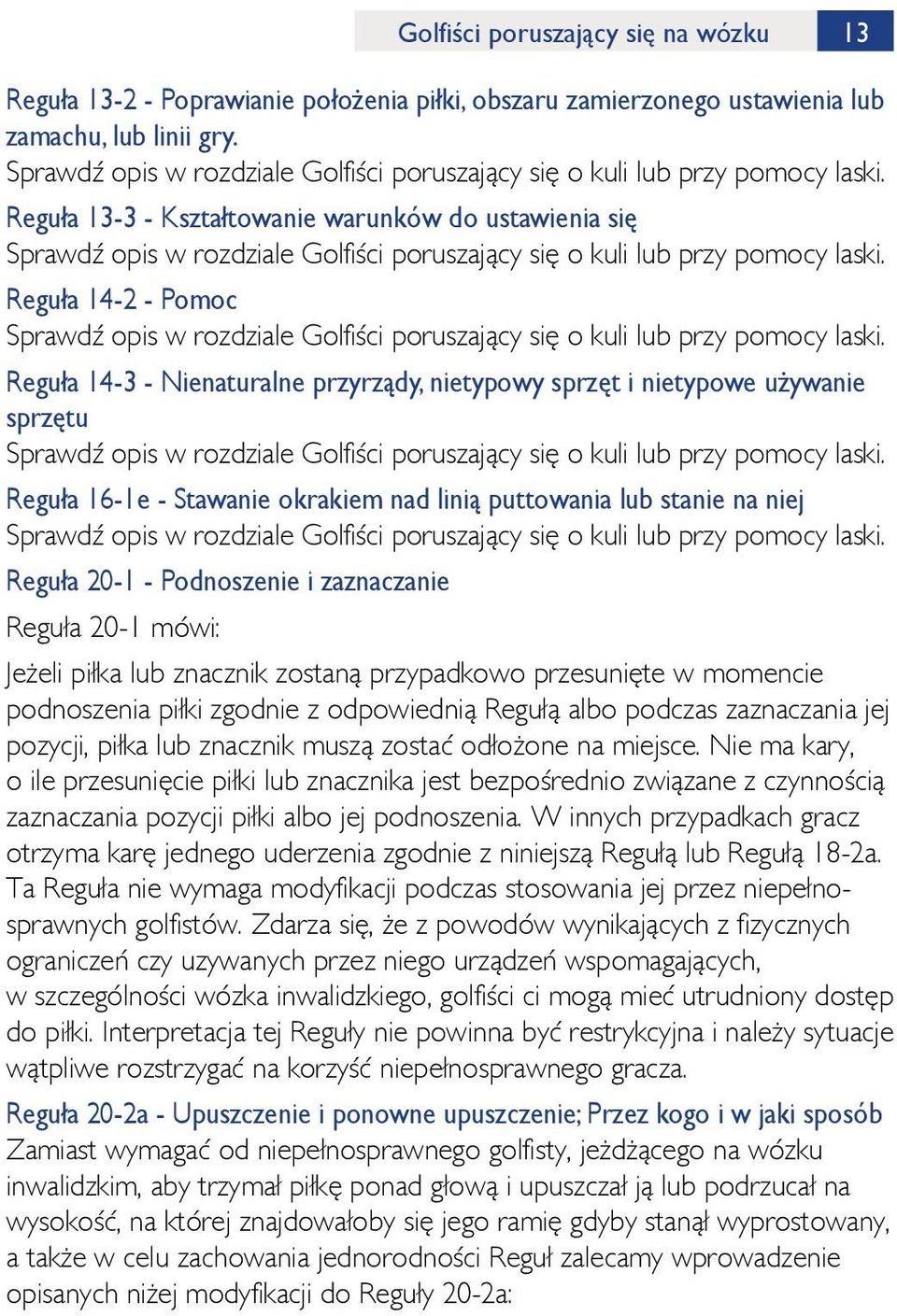 Golfiści poruszający się na wózku 13

Reguła 13-2 - Poprawianie położenia piłki, obszaru zamierzonego ustawienia lub zamachu, lub linii gry.
Sprawdź opis w rozdziale Golfiści poruszający się o kuli lub przy pomocy laski.

Reguła 13-3 - Kształtowanie warunków do ustawienia się
Sprawdź opis w rozdziale Golfiści poruszający się o kuli lub przy pomocy laski.

Reguła 14-2 - Pomoc
Sprawdź opis w rozdziale Golfiści poruszający się o kuli lub przy pomocy laski.

Reguła 14-3 - Nienaturalne przyrządy, nietypowy sprzęt i nietypowe używanie sprzętu
Sprawdź opis w rozdziale Golfiści poruszający się o kuli lub przy pomocy laski.

Reguła 16-1e - Stawanie okrakiem nad linią puttowania lub stanie na niej
Sprawdź opis w rozdziale Golfiści poruszający się o kuli lub przy pomocy laski.

Reguła 20-1 - Podnoszenie i zaznaczanie

Reguła 20-1 mówi:

Jeżeli piłka lub znacznik zostaną przypadkowo przesunięte w momencie podnoszenia piłki zgodnie z odpowiednią Regułą albo podczas zaznaczania jej pozycji, piłka lub znacznik muszą zostać odłożone na miejsce. Nie ma kary, o ile przesunięcie piłki lub znacznika jest bezpośrednio związane z czynnością zaznaczania pozycji piłki albo jej podnoszenia. W innych przypadkach gracz otrzyma karę jednego uderzenia zgodnie z niniejszą Regułą lub Regułą 18-2a. Ta Reguła nie wymaga modyfikacji podczas stosowania jej przez niepełnosprawnych golfistów. Zdarza się, że z powodów wynikających z fizycznych ograniczeń czy uzywanych przez niego urządzeń wspomagających, w szczególności wózka inwalidzkiego, golfiści ci mogą mieć utrudniony dostęp do piłki. Interpretacja tej Reguły nie powinna być restrykcyjna i należy sytuacje wątpliwe rozstrzygać na korzyść niepełnosprawnego gracza.

Reguła 20-2a - Upuszczenie i ponowne upuszczenie; Przez kogo i w jaki sposób
Zamiast wymagać od niepełnosprawnego golfisty, jeżdżącego na wózku inwalidzkim, aby trzymał piłkę ponad głową i upuszczał ją lub podrzucał na wysokość, na której znajdowałoby się jego ramię gdyby stanął wyprostowany, a także w celu zachowania jednorodności Reguł zalecamy wprowadzenie opisanych niżej modyfikacji do Reguły 20-2a: